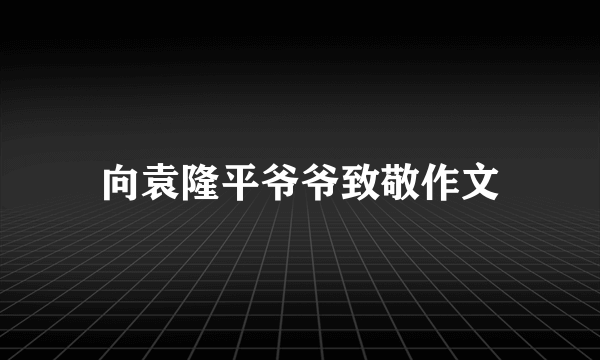 向袁隆平爷爷致敬作文